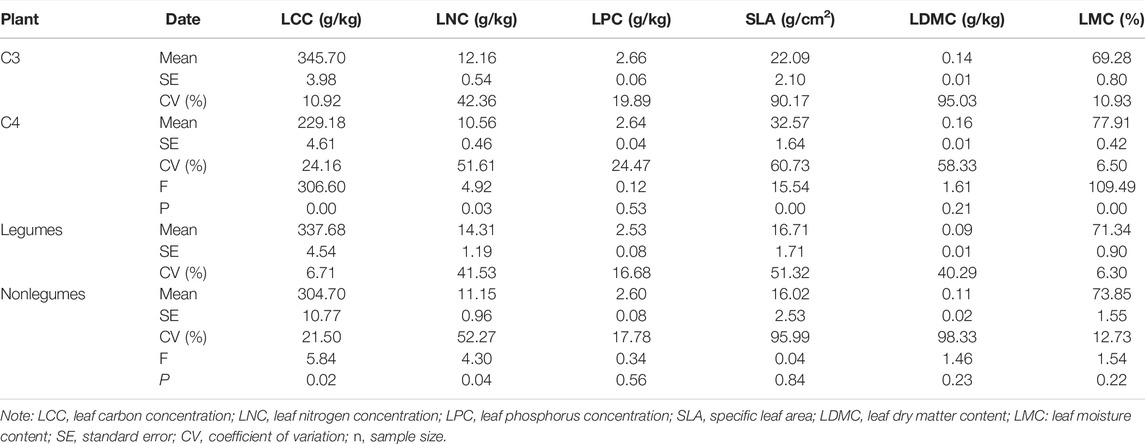 | Plant | Date | LCC (g/kg) | LNC (g/kg) | LPC (g/kg) | SLA (g/cm$^2$) | LDMC (g/kg) | LMC (%) |
|---|---|---|---|---|---|---|---|
| C3 | Mean | 345.70 | 12.16 | 2.66 | 22.09 | 0.14 | 69.28 |
| | SE | 3.98 | 0.54 | 0.06 | 2.10 | 0.01 | 0.80 |
| | CV (%) | 10.92 | 42.36 | 19.89 | 90.17 | 95.03 | 10.93 |
| C4 | Mean | 229.18 | 10.56 | 2.64 | 32.57 | 0.16 | 77.91 |
| | SE | 4.61 | 0.46 | 0.04 | 1.64 | 0.01 | 0.42 |
| | CV (%) | 24.16 | 51.61 | 24.47 | 60.73 | 58.33 | 6.50 |
| | F | 306.60 | 4.92 | 0.12 | 15.54 | 1.61 | 109.49 |
| | P | 0.00 | 0.03 | 0.53 | 0.00 | 0.21 | 0.00 |
| Legumes | Mean | 337.68 | 14.31 | 2.53 | 16.71 | 0.09 | 71.34 |
| | SE | 4.54 | 1.19 | 0.08 | 1.71 | 0.01 | 0.90 |
| | CV (%) | 6.71 | 41.53 | 16.68 | 51.32 | 40.29 | 6.30 |
| Nonlegumes | Mean | 304.70 | 11.15 | 2.60 | 16.02 | 0.11 | 73.85 |
| | SE | 10.77 | 0.96 | 0.08 | 2.53 | 0.02 | 1.55 |
| | CV (%) | 21.50 | 52.27 | 17.78 | 95.99 | 98.33 | 12.73 |
| | F | 5.84 | 4.30 | 0.34 | 0.04 | 1.46 | 1.54 |
| | P | 0.02 | 0.04 | 0.56 | 0.84 | 0.23 | 0.22 |

Note: LCC, leaf carbon concentration; LNC, leaf nitrogen concentration; LPC, leaf phosphorus concentration; SLA, specific leaf area; LDMC, leaf dry matter content; LMC: leaf moisture content; SE, standard error; CV, coefficient of variation; n, sample size.